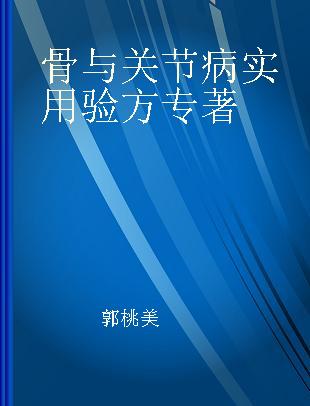 骨与关节病实用验方专著

郭桃美